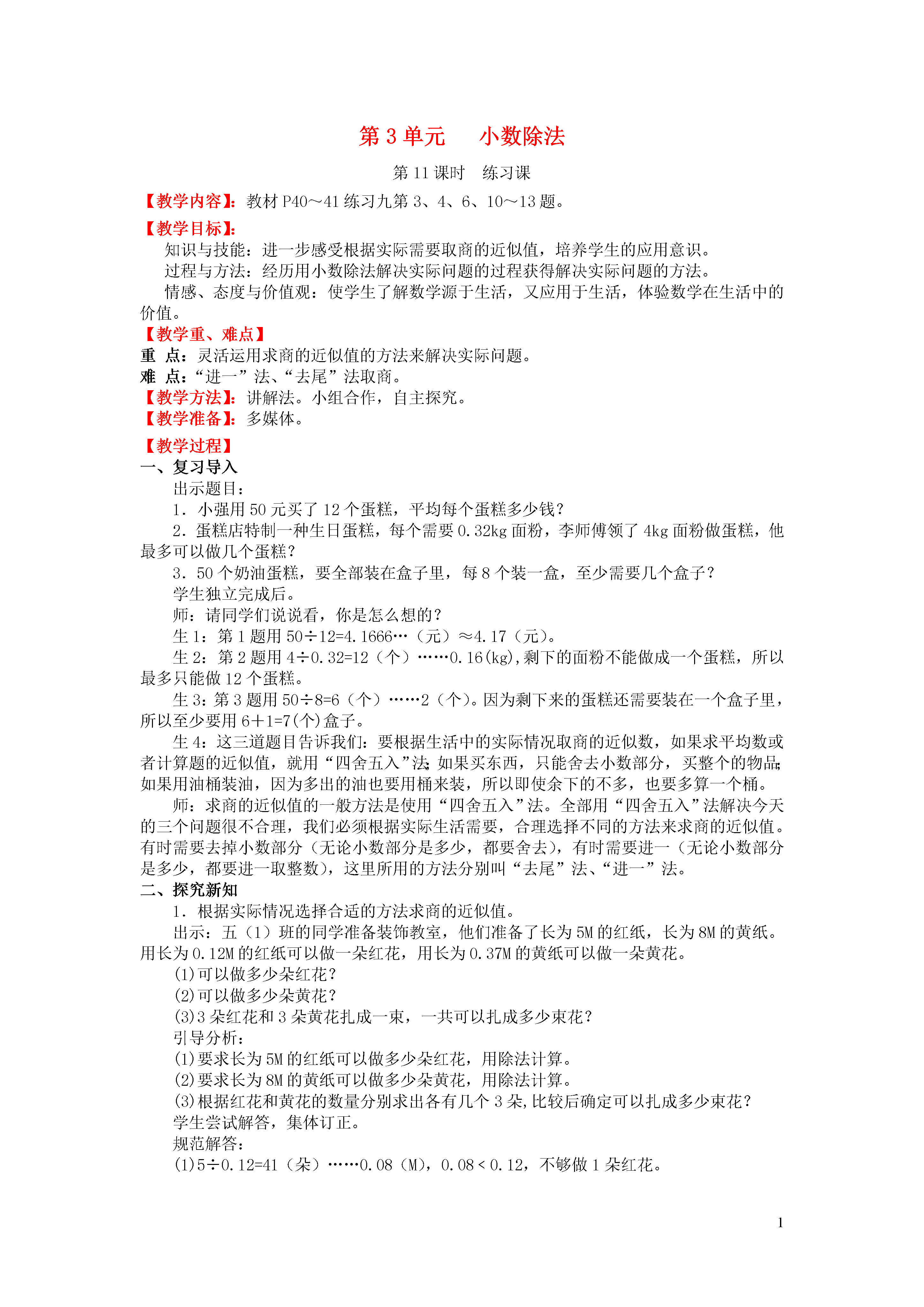 第 3 单元　小数除法

第 11 课时　练习课

【教学内容】：教材 P40～41 练习九第 3、4、6、10～13 题。

【教学目标】：

知识与技能：进一步感受根据实际需要取商的近似值，培养学生的应用意识。

过程与方法：经历用小数除法解决实际问题的过程获得解决实际问题的方法。

情感、态度与价值观：使学生了解数学源于生活，又应用于生活，体验数学在生活中的价值。

【教学重、难点】

重 点：灵活运用求商的近似值的方法来解决实际问题。

难 点：“进一”法、“去尾”法取商。

【教学方法】：讲解法。小组合作，自主探究。

【教学准备】：多媒体。

【教学过程】

一、复习导入

出示题目：

1．小强用 50 元买了 12 个蛋糕，平均每个蛋糕多少钱？

2．蛋糕店特制一种生日蛋糕，每个需要 0.32kg 面粉，李师傅领了 4kg 面粉做蛋糕，他最多可以做几个蛋糕？

3．50 个奶油蛋糕，要全部装在盒子里，每 8 个装一盒，至少需要几个盒子？

学生独立完成后。

师：请同学们说说看，你是怎么想的？

生 1：第 1 题用 50÷12=4.1666…（元）≈4.17（元）。

生 2：第 2 题用 4÷0.32=12（个）……0.16(kg),剩下的面粉不能做成一个蛋糕，所以最多只能做 12 个蛋糕。

生 3：第 3 题用 50÷8=6（个）……2（个）。因为剩下来的蛋糕还需要装在一个盒子里，所以至少要用 6＋1=7(个)盒子。

生 4：这三道题目告诉我们：要根据生活中的实际情况取商的近似数，如果求平均数或者计算题的近似值，就用“四舍五入”法;如果买东西，只能舍去小数部分，买整个的物品;如果用油桶装油，因为多出的油也要用桶来装，所以即使余下的不多，也要多算一个桶。

师：求商的近似值的一般方法是使用“四舍五入”法。全部用“四舍五入”法解决今天的三个问题很不合理，我们必须根据实际生活需要，合理选择不同的方法来求商的近似值。有时需要去掉小数部分（无论小数部分是多少，都要舍去），有时需要进一（无论小数部分是多少，都要进一取整数），这里所用的方法分别叫“去尾”法、“进一”法。

二、探究新知

1．根据实际情况选择合适的方法求商的近似值。

出示：五（1）班的同学准备装饰教室，他们准备了长为 5M 的红纸，长为 8M 的黄纸。用长为 0.12M 的红纸可以做一朵红花，用长为 0.37M 的黄纸可以做一朵黄花。

(1)可以做多少朵红花？

(2)可以做多少朵黄花？

(3)3 朵红花和 3 朵黄花扎成一束，一共可以扎成多少束花？

引导分析：

(1)要求长为 5M 的红纸可以做多少朵红花，用除法计算。

(2)要求长为 8M 的黄纸可以做多少朵黄花，用除法计算。

(3)根据红花和黄花的数量分别求出各有几个 3 朵,比较后确定可以扎成多少束花？

学生尝试解答，集体订正。

规范解答：

(1)5÷0.12=41（朵）……0.08（M），0.08＜0.12，不够做 1 朵红花。

1